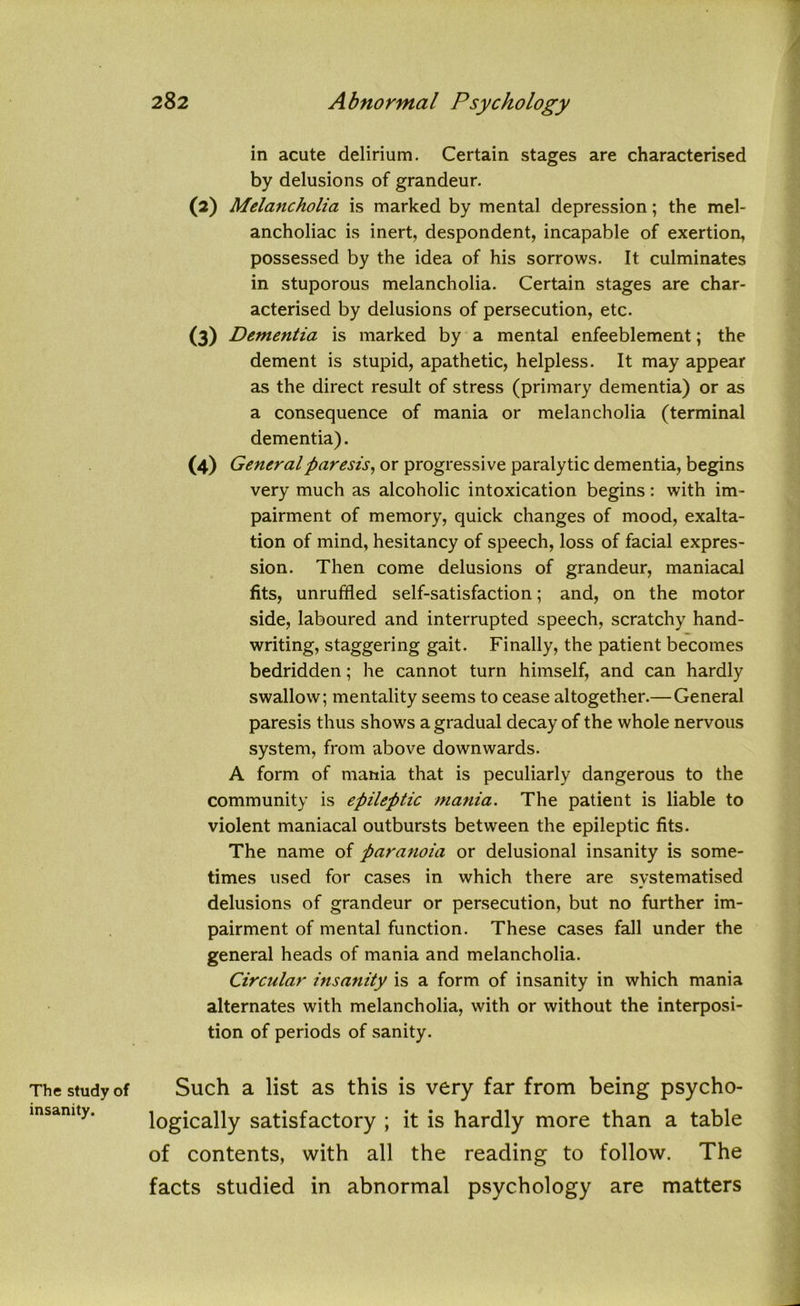 282 Abnormal Psychology

in acute delirium. Certain stages are characterised by delusions of grandeur.

(2) Melancholia is marked by mental depression; the melancholiac is inert, despondent, incapable of exertion, possessed by the idea of his sorrows. It culminates in stuporous melancholia. Certain stages are characterised by delusions of persecution, etc.

(3) Dementia is marked by a mental enfeeblement; the dement is stupid, apathetic, helpless. It may appear as the direct result of stress (primary dementia) or as a consequence of mania or melancholia (terminal dementia).

(4) General paresis, or progressive paralytic dementia, begins very much as alcoholic intoxication begins: with impairment of memory, quick changes of mood, exaltation of mind, hesitancy of speech, loss of facial expression. Then come delusions of grandeur, maniacal fits, unruffled self-satisfaction; and, on the motor side, laboured and interrupted speech, scratchy handwriting, staggering gait. Finally, the patient becomes bedridden; he cannot turn himself, and can hardly swallow; mentality seems to cease altogether.—General paresis thus shows a gradual decay of the whole nervous system, from above downwards.

A form of mania that is peculiarly dangerous to the community is epileptic mania. The patient is liable to violent maniacal outbursts between the epileptic fits.

The name of paranoia or delusional insanity is sometimes used for cases in which there are systematised delusions of grandeur or persecution, but no further impairment of mental function. These cases fall under the general heads of mania and melancholia.

Circular insanity is a form of insanity in which mania alternates with melancholia, with or without the interposition of periods of sanity.

The study of insanity.

Such a list as this is very far from being psychologically satisfactory ; it is hardly more than a table of contents, with all the reading to follow. The facts studied in abnormal psychology are matters